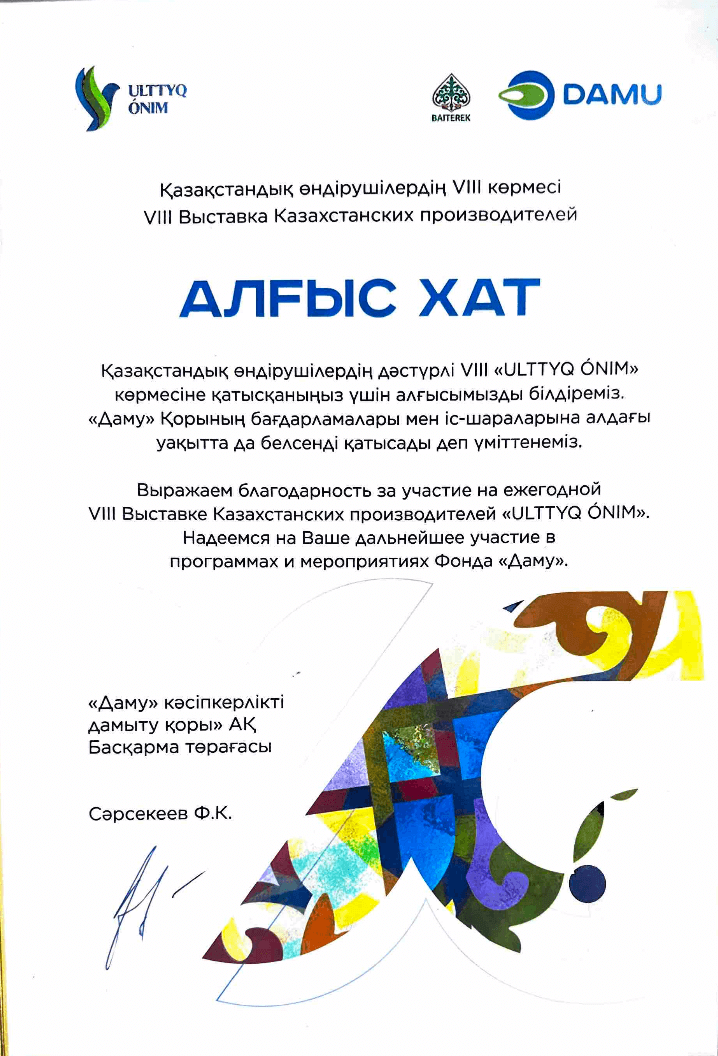 ULTTYQ ÓNIM

BAITEREK

DAMU

Қазақстандық өндірушілердің VIII көрмесі
VIII Выставка Казахстанских производителей

АЛҒЫС ХАТ

Қазақстандық өндірушілердің дәстүрлі VIII «ULTTYQ ÓNIM» көрмесіне қатысқаныңыз үшін алғысымызды білдіреміз. «Даму» Қорының бағдарламалары мен іс-шараларына алдағы уақытта да белсенді қатысады деп үміттенеміз.

Выражаем благодарность за участие на ежегодной VIII Выставке Казахстанских производителей «ULTTYQ ÓNIM». Надеемся на Ваше дальнейшее участие в программах и мероприятиях Фонда «Даму».

«Даму» кәсіпкерлікті дамыту қоры» АҚ Басқарма төрағасы

Сәрсекеев Ф.К.